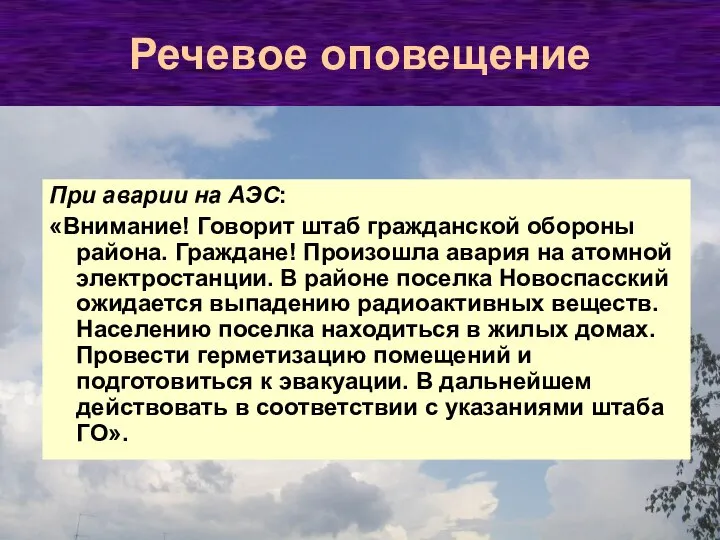 Речевое оповещение

При аварии на АЭС:
«Внимание! Говорит штаб гражданской обороны района. Граждане! Произошла авария на атомной электростанции. В районе поселка Новоспасский ожидается выпадению радиоактивных веществ. Населению поселка находиться в жилых домах. Провести герметизацию помещений и подготовиться к эвакуации. В дальнейшем действовать в соответствии с указаниями штаба ГО».